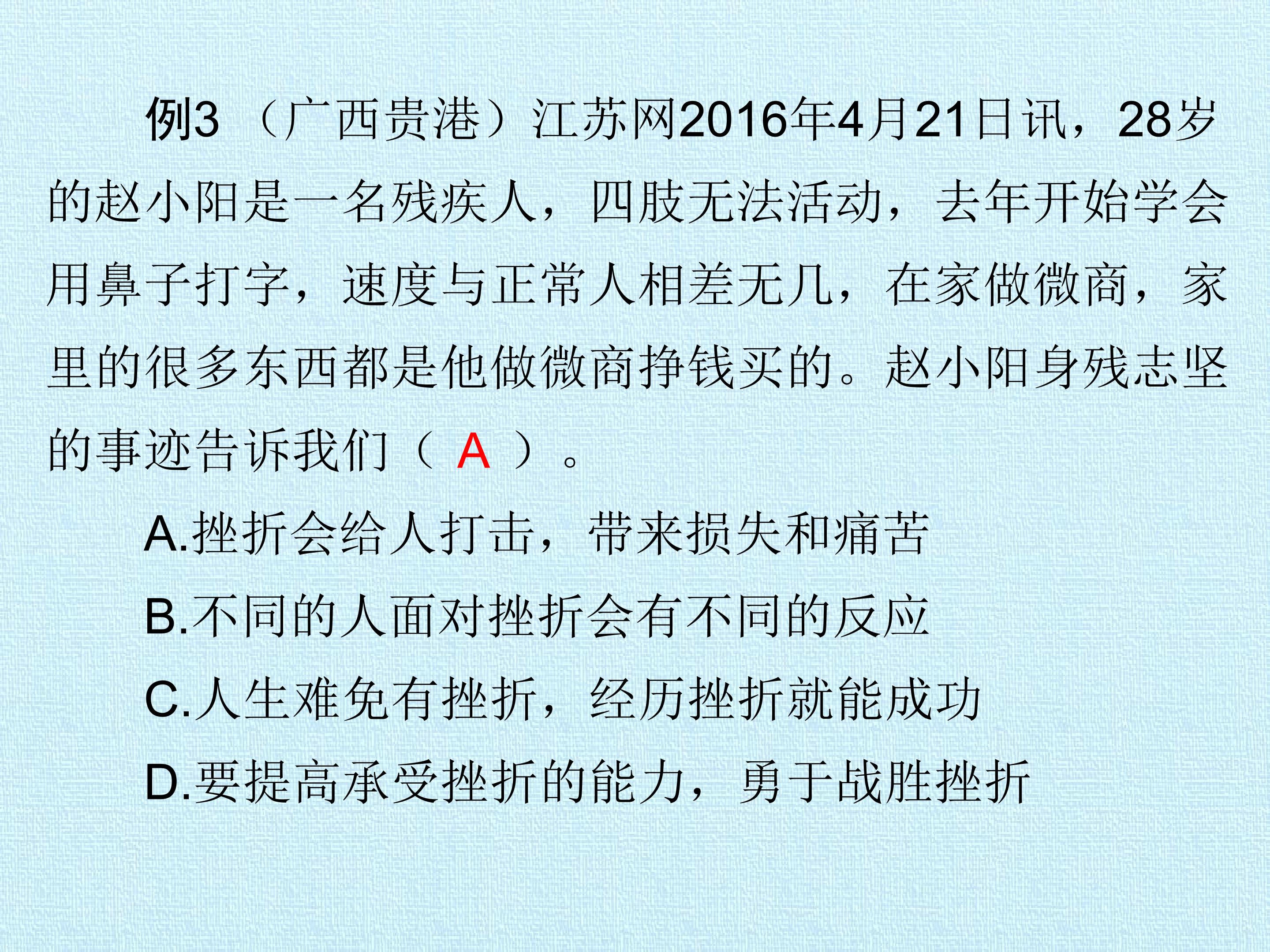 例3（广西贵港）江苏网2016年4月21日讯，28岁的赵小阳是一名残疾人，四肢无法活动，去年开始学会用鼻子打字，速度与正常人相差无几，在家做微商，家里的很多东西都是他做微商挣钱买的。赵小阳身残志坚的事迹告诉我们（A）。

A.挫折会给人打击，带来损失和痛苦

B.不同的人面对挫折会有不同的反应

C.人生难免有挫折，经历挫折就能成功

D.要提高承受挫折的能力，勇于战胜挫折